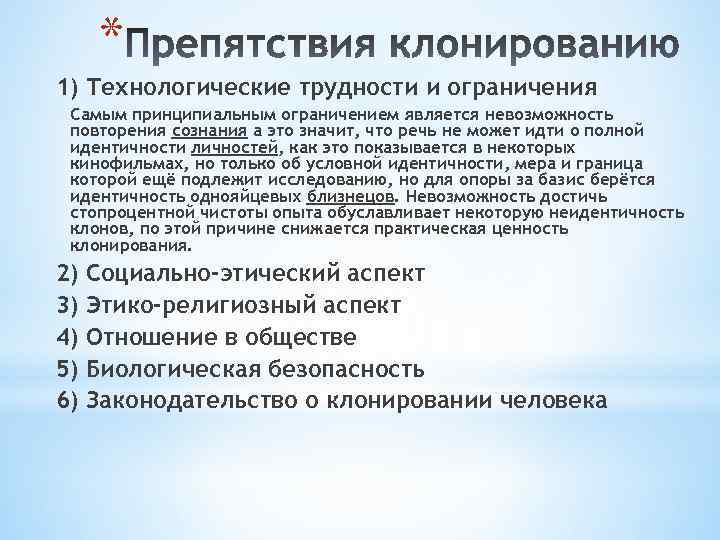 *Препятствия клонированию

1) Технологические трудности и ограничения

Самым принципиальным ограничением является невозможность повторения сознания а это значит, что речь не может идти о полной идентичности личностей, как это показывается в некоторых кинофильмах, но только об условной идентичности, мера и граница которой ещё подлежит исследованию, но для опоры за базис берётся идентичность однояйцевых близнецов. Невозможность достичь стопроцентной чистоты опыта обуславливает некоторую неидентичность клонов, по этой причине снижается практическая ценность клонирования.

2) Социально-этический аспект

3) Этико-религиозный аспект

4) Отношение в обществе

5) Биологическая безопасность

6) Законодательство о клонировании человека